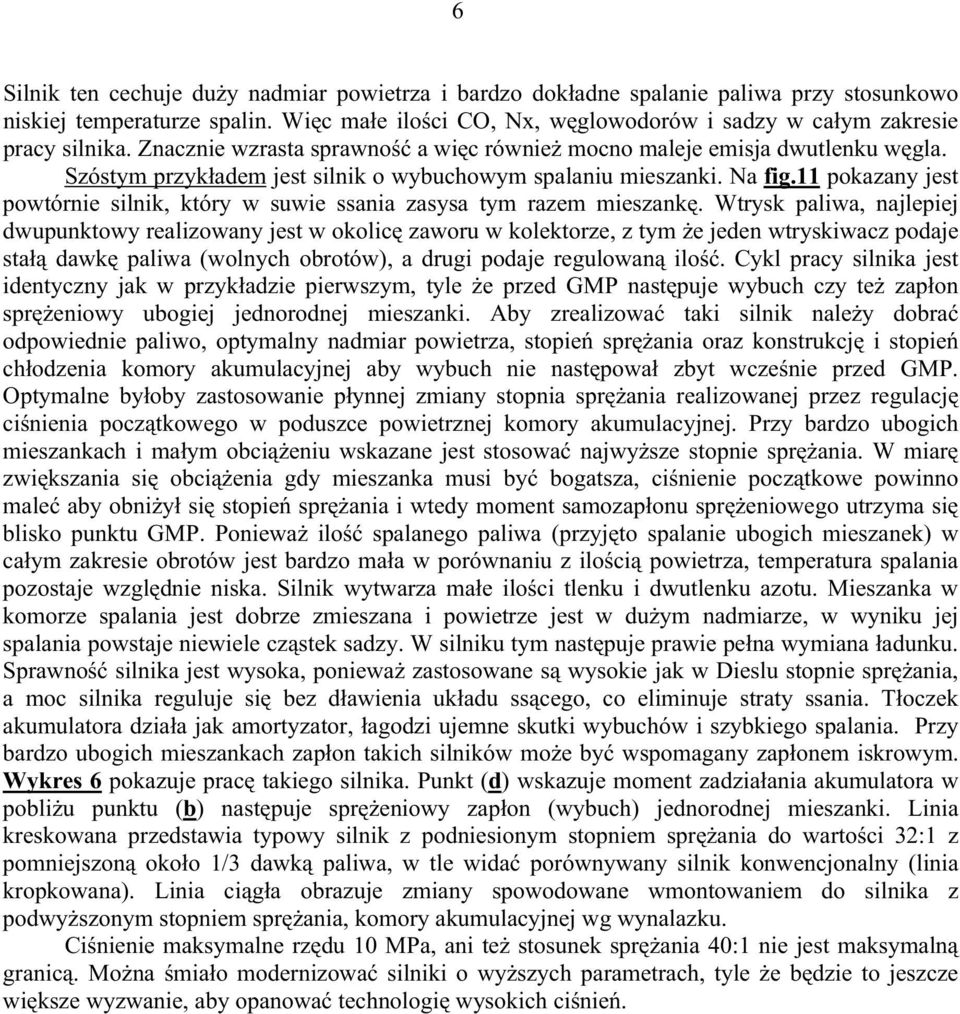 6

Silnik ten cechuje duży nadmiar powietrza i bardzo dokładne spalanie paliwa przy stosunkowo niskiej temperaturze spalin. Więc małe ilości CO, Nx, węglowodorów i sadzy w całym zakresie pracy silnika. Znacznie wzrasta sprawność a więc również mocno maleje emisja dwutlenku węgla. Szóstym przykładem jest silnik o wybuchowym spalaniu mieszanki. Na fig.11 pokazany jest powtórnie silnik, który w suwie ssania zasysa tym razem mieszankę. Wtrysk paliwa, najlepiej dwupunktowy realizowany jest w okolicę zaworu w kolektorze, z tym że jeden wtryskiwacz podaje stałą dawkę paliwa (wolnych obrotów), a drugi podaje regulowaną ilość. Cykl pracy silnika jest identyczny jak w przykładzie pierwszym, tyle że przed GMP następuje wybuch czy też zapłon sprężeniowy ubogiej jednorodnej mieszanki. Aby zrealizować taki silnik należy dobrać odpowiednie paliwo, optymalny nadmiar powietrza, stopień sprężania oraz konstrukcję i stopień chłodzenia komory akumulacyjnej aby wybuch nie następował zbyt wcześnie przed GMP. Optymalne byłoby zastosowanie płynnej zmiany stopnia sprężania realizowanej przez regulację ciśnienia początkowego w poduszce powietrznej komory akumulacyjnej. Przy bardzo ubogich mieszankach i małym obciążeniu wskazane jest stosować najwyższe stopnie sprężania. W miarę zwiększania się obciążenia gdy mieszanka musi być bogatsza, ciśnienie początkowe powinno maleć aby obniżył się stopień sprężania i wtedy moment samozapłonu sprężeniowego utrzyma się blisko punktu GMP. Ponieważ ilość spalanego paliwa (przyjęto spalanie ubogich mieszanek) w całym zakresie obrotów jest bardzo mała w porównaniu z ilością powietrza, temperatura spalania pozostaje względnie niska. Silnik wytwarza małe ilości tlenku i dwutlenku azotu. Mieszanka w komorze spalania jest dobrze zmieszana i powietrze jest w dużym nadmiarze, w wyniku jej spalania powstaje niewiele cząstek sadzy. W silniku tym następuje prawie pełna wymiana ładunku. Sprawność silnika jest wysoka, ponieważ zastosowane są wysokie jak w Dieslu stopnie sprężania, a moc silnika reguluje się bez dławienia układu ssącego, co eliminuje straty ssania. Tłoczek akumulatora działa jak amortyzator, łagodzi ujemne skutki wybuchów i szybkiego spalania. Przy bardzo ubogich mieszankach zapłon takich silników może być wspomagany zapłonem iskrowym. Wykres 6 pokazuje pracę takiego silnika. Punkt (d) wskazuje moment zadziałania akumulatora w pobliżu punktu (b) następuje sprężeniowy zapłon (wybuch) jednorodnej mieszanki. Linia kreskowana przedstawia typowy silnik z podniesionym stopniem sprężania do wartości 32:1 z pomniejszoną około 1/3 dawką paliwa, w tle widać porównywany silnik konwencjonalny (linia kropkowana). Linia ciągła obrazuje zmiany spowodowane wmontowaniem do silnika z podwyższonym stopniem sprężania, komory akumulacyjnej wg wynalazku.

Ciśnienie maksymalne rzędu 10 MPa, ani też stosunek sprężania 40:1 nie jest maksymalną granicą. Można śmiało modernizować silniki o wyższych parametrach, tyle że będzie to jeszcze większe wyzwanie, aby opanować technologię wysokich ciśnień.